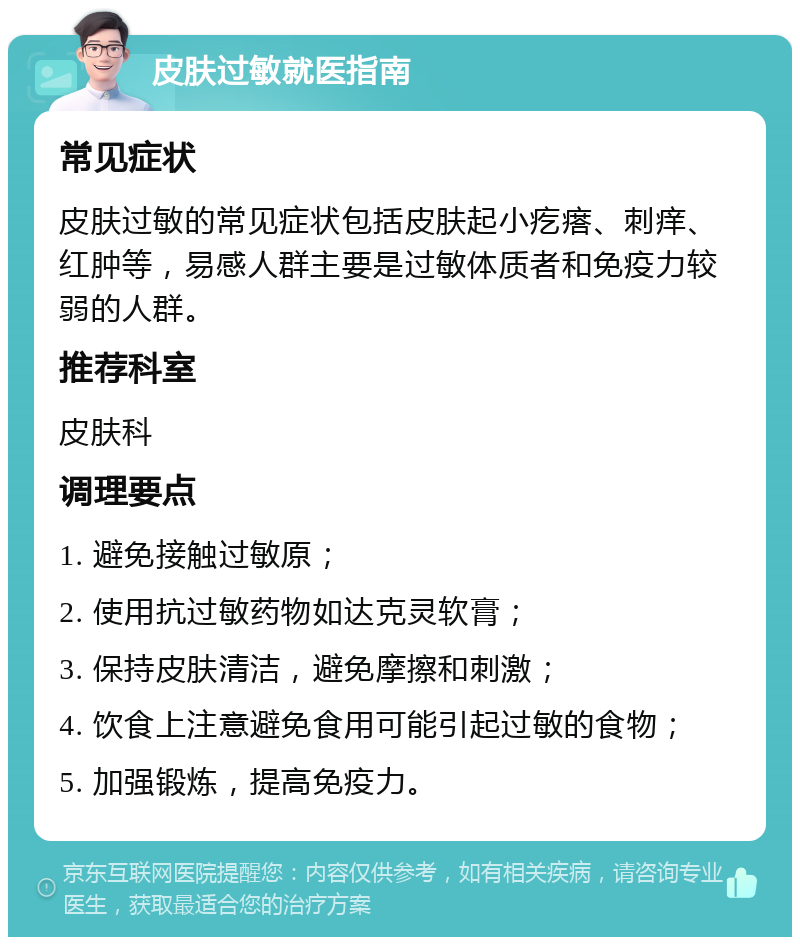 皮肤过敏就医指南

常见症状

皮肤过敏的常见症状包括皮肤起小疙瘩、刺痒、红肿等，易感人群主要是过敏体质者和免疫力较弱的人群。

推荐科室

皮肤科

调理要点

1. 避免接触过敏原；

2. 使用抗过敏药物如达克灵软膏；

3. 保持皮肤清洁，避免摩擦和刺激；

4. 饮食上注意避免食用可能引起过敏的食物；

5. 加强锻炼，提高免疫力。

京东互联网医院提醒您：内容仅供参考，如有相关疾病，请咨询专业医生，获取最适合您的治疗方案